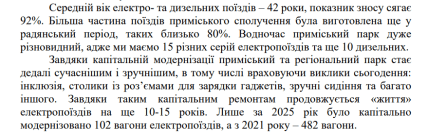 Середній вік електро- та дизельних поїздів – 42 роки, показник зносу сягає 92%. Більша частина поїздів приміського сполучення була виготовлена ще у радянський період, таких близько 80%. Водночас приміський парк дуже різновидний, адже ми маємо 15 різних серій електропоїздів та ще 10 дизельних.

Завдяки капітальній модернізації приміський та регіональний парк стає дедалі сучаснішим і зручнішим, в тому числі враховуючи виклики сьогодення: інклюзія, столики із роз'ємами для зарядки гаджетів, зручні сидіння та багато іншого. Завдяки таким капітальним ремонтам продовжується «життя» електропоїздів на ще 10-15 років. Лише за 2025 рік було капітально модернізовано 102 вагони електропоїздів, а з 2021 року – 482 вагони.